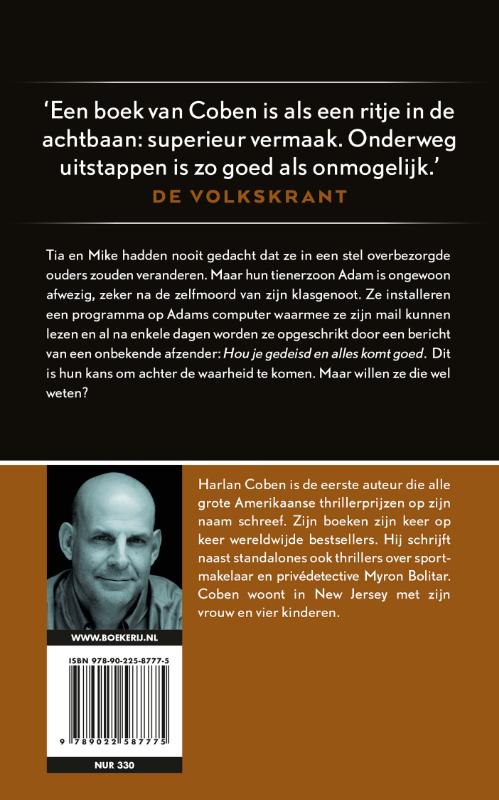 'Een boek van Coben is als een ritje in de achtbaan: superieur vermaak. Onderweg uitstappen is zo goed als onmogelijk.'

DE VOLKSKRANT

Tia en Mike hadden nooit gedacht dat ze in een stel overbezorgde ouders zouden veranderen. Maar hun tienerzoon Adam is ongewoon afwezig, zeker na de zelfmoord van zijn klasgenoot. Ze installeren een programma op Adams computer waarmee ze zijn mail kunnen lezen en al na enkele dagen worden ze opgeschrikt door een bericht van een onbekende afzender: Hou je gedeisd en alles komt goed. Dit is hun kans om achter de waarheid te komen. Maar willen ze die wel weten?

Harlan Coben is de eerste auteur die alle grote Amerikaanse thrillerprijzen op zijn naam schreef. Zijn boeken zijn keer op keer wereldwijde bestsellers. Hij schrijft naast standalones ook thrillers over sportmakelaar en privédetective Myron Bolitar. Coben woont in New Jersey met zijn vrouw en vier kinderen.

WWW.BOEKERIJ.NL

ISBN 978-90-225-8777-5

9 789022 587775

NUR 330